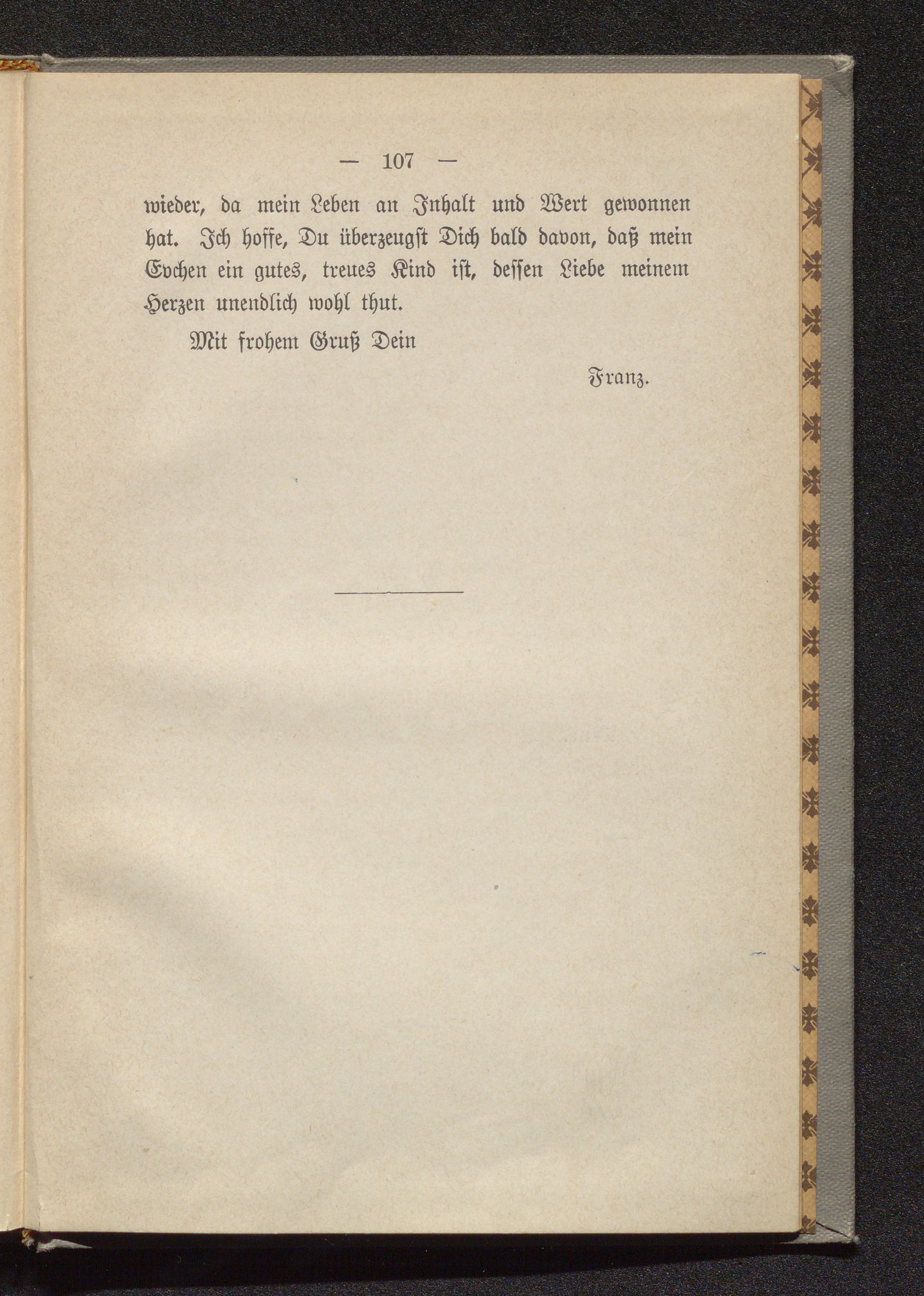 — 107 —

wieder, da mein Leben an Inhalt und Wert gewonnen hat. Ich hoffe, Du überzeugst Dich bald davon, daß mein Evchen ein gutes, treues Kind ist, dessen Liebe meinem Herzen unendlich wohl thut.

Mit frohem Gruß Dein

Franz.